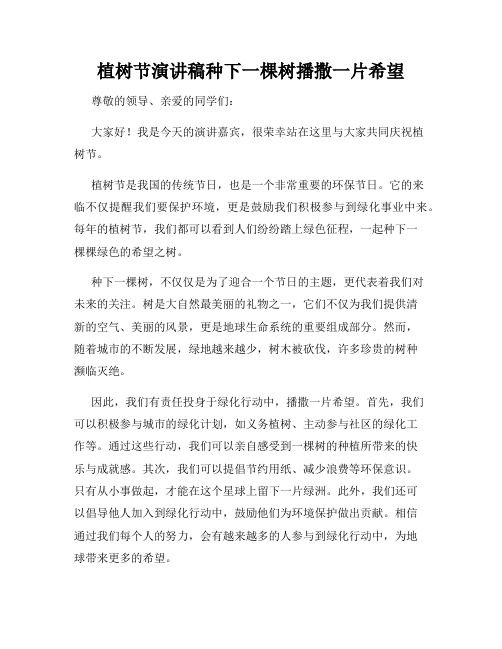 植树节演讲稿种下一棵树播撒一片希望

尊敬的领导、亲爱的同学们：

大家好！我是今天的演讲嘉宾，很荣幸站在这里与大家共同庆祝植树节。

植树节是我国的传统节日，也是一个非常重要的环保节日。它的来临不仅提醒我们要保护环境，更是鼓励我们积极参与到绿化事业中来。每年的植树节，我们都可以看到人们纷纷踏上绿色征程，一起种下一棵棵绿色的希望之树。

种下一棵树，不仅仅是为了迎合一个节日的主题，更代表着我们对未来的关注。树是大自然最美丽的礼物之一，它们不仅为我们提供清新的空气、美丽的风景，更是地球生命系统的重要组成部分。然而，随着城市的不断发展，绿地越来越少，树木被砍伐，许多珍贵的树种濒临灭绝。

因此，我们有责任投身于绿化行动中，播撒一片希望。首先，我们可以积极参与城市的绿化计划，如义务植树、主动参与社区的绿化工作等。通过这些行动，我们可以亲自感受到一棵树的种植所带来的快乐与成就感。其次，我们可以提倡节约用纸、减少浪费等环保意识。只有从小事做起，才能在这个星球上留下一片绿洲。此外，我们还可以倡导他人加入到绿化行动中，鼓励他们为环境保护做出贡献。相信通过我们每个人的努力，会有越来越多的人参与到绿化行动中，为地球带来更多的希望。